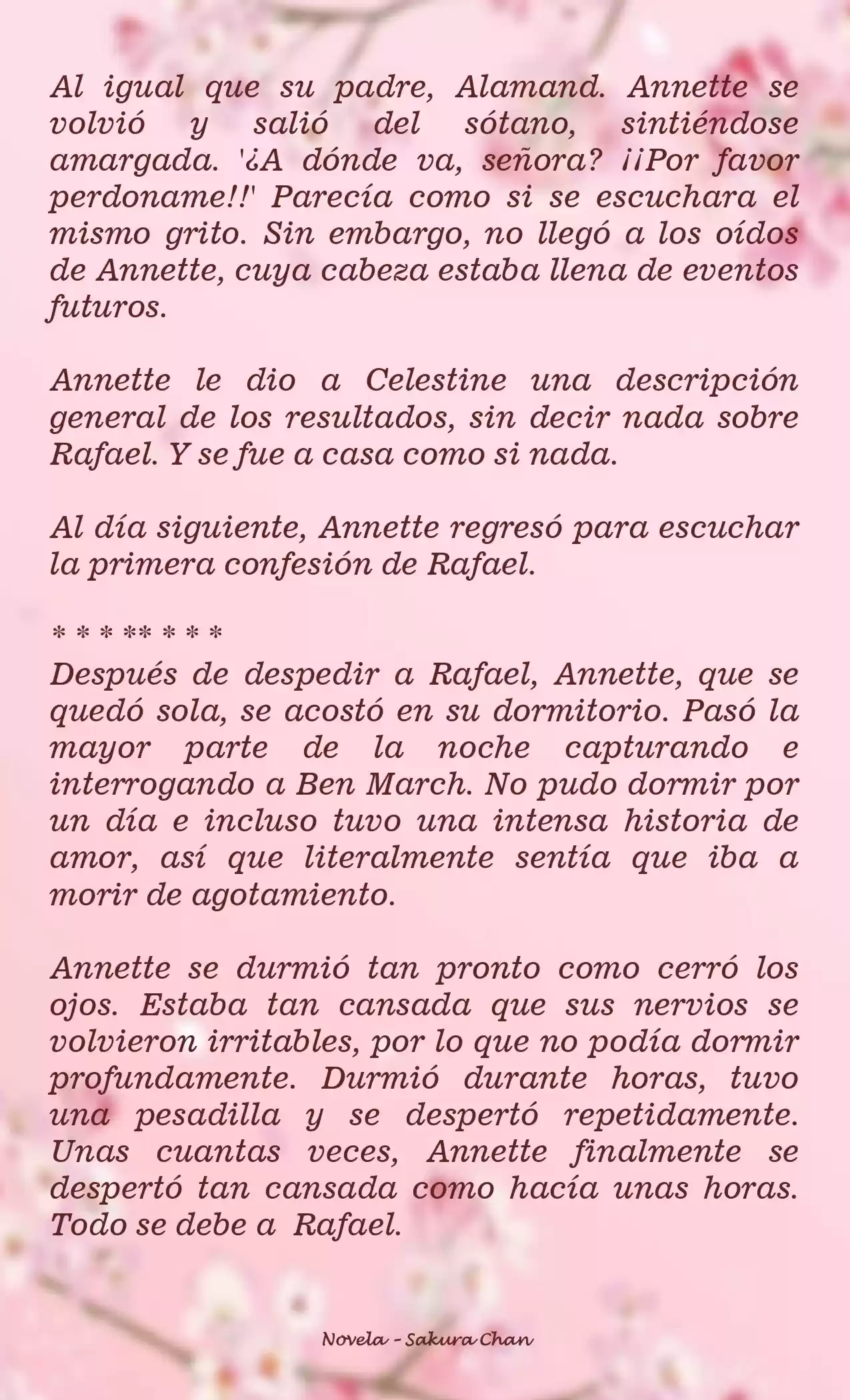 Al igual que su padre, Alamand. Annette se volvió y salió del sótano, sintiéndose amargada. '¿A dónde va, señora? ¡¡Por favor perdoname!!' Parecía como si se escuchara el mismo grito. Sin embargo, no llegó a los oídos de Annette, cuya cabeza estaba llena de eventos futuros.

Annette le dio a Celestine una descripción general de los resultados, sin decir nada sobre Rafael. Y se fue a casa como si nada.

Al día siguiente, Annette regresó para escuchar la primera confesión de Rafael.

* * * ** * * *

Después de despedir a Rafael, Annette, que se quedó sola, se acostó en su dormitorio. Pasó la mayor parte de la noche capturando e interrogando a Ben March. No pudo dormir por un día e incluso tuvo una intensa historia de amor, así que literalmente sentía que iba a morir de agotamiento.

Annette se durmió tan pronto como cerró los ojos. Estaba tan cansada que sus nervios se volvieron irritables, por lo que no podía dormir profundamente. Durmió durante horas, tuvo una pesadilla y se despertó repetidamente. Unas cuantas veces, Annette finalmente se despertó tan cansada como hacía unas horas. Todo se debe a Rafael.

Novela - Sakura Chan